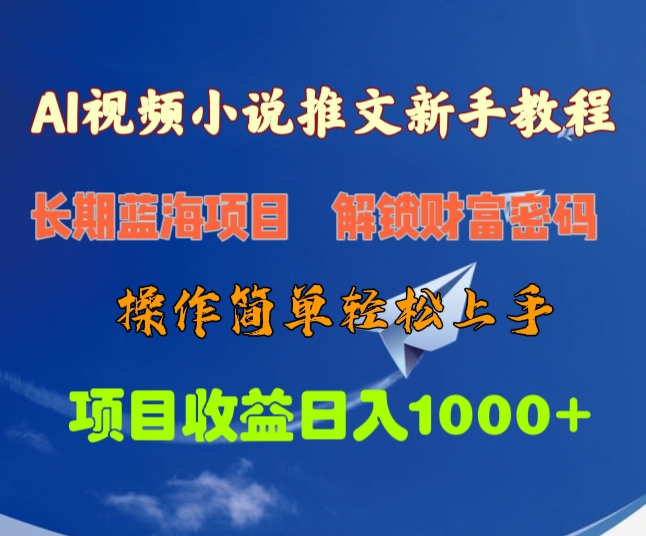 AI视频小说推文新手教程

长期蓝海项目　解锁财富密码

操作简单轻松上手

项目收益日入1000+